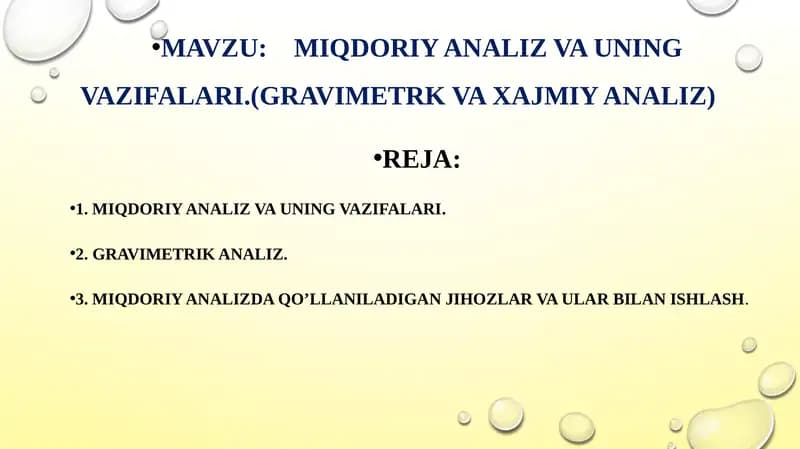 •MAVZU: MIQDORIY ANALIZ VA UNING VAZIFALARI.(GRAVIMETRK VA XAJMIY ANALIZ)

•REJA:

•1. MIQDORIY ANALIZ VA UNING VAZIFALARI.

•2. GRAVIMETRIK ANALIZ.

•3. MIQDORIY ANALIZDA QO'LLANILADIGAN JIHOZLAR VA ULAR BILAN ISHLASH.